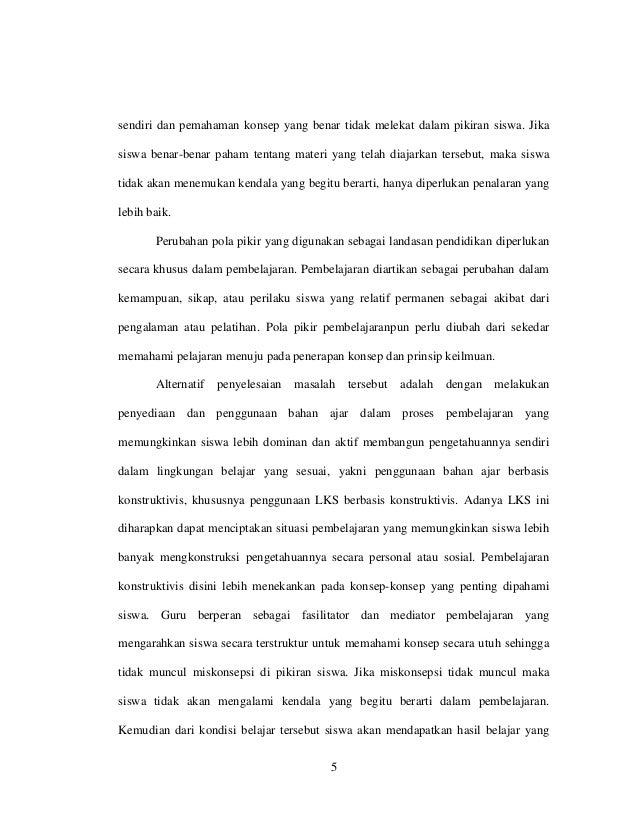 sendiri dan pemahaman konsep yang benar tidak melekat dalam pikiran siswa. Jika siswa benar-benar paham tentang materi yang telah diajarkan tersebut, maka siswa tidak akan menemukan kendala yang begitu berarti, hanya diperlukan penalaran yang lebih baik.

Perubahan pola pikir yang digunakan sebagai landasan pendidikan diperlukan secara khusus dalam pembelajaran. Pembelajaran diartikan sebagai perubahan dalam kemampuan, sikap, atau perilaku siswa yang relatif permanen sebagai akibat dari pengalaman atau pelatihan. Pola pikir pembelajaranpun perlu diubah dari sekedar memahami pelajaran menuju pada penerapan konsep dan prinsip keilmuan.

Alternatif penyelesaian masalah tersebut adalah dengan melakukan penyediaan dan penggunaan bahan ajar dalam proses pembelajaran yang memungkinkan siswa lebih dominan dan aktif membangun pengetahuannya sendiri dalam lingkungan belajar yang sesuai, yakni penggunaan bahan ajar berbasis konstruktivis, khususnya penggunaan LKS berbasis konstruktivis. Adanya LKS ini diharapkan dapat menciptakan situasi pembelajaran yang memungkinkan siswa lebih banyak mengkonstruksi pengetahuannya secara personal atau sosial. Pembelajaran konstruktivis disini lebih menekankan pada konsep-konsep yang penting dipahami siswa. Guru berperan sebagai fasilitator dan mediator pembelajaran yang mengarahkan siswa secara terstruktur untuk memahami konsep secara utuh sehingga tidak muncul miskonsepsi di pikiran siswa. Jika miskonsepsi tidak muncul maka siswa tidak akan mengalami kendala yang begitu berarti dalam pembelajaran. Kemudian dari kondisi belajar tersebut siswa akan mendapatkan hasil belajar yang

5